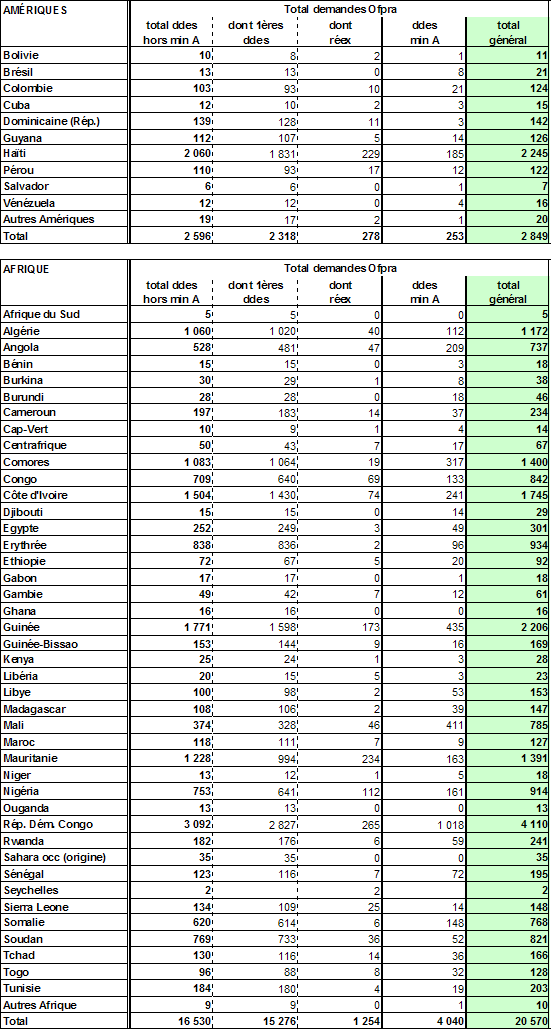 | AMÉRIQUES | Total demandes Ofpra | | | | |
|---|---|---|---|---|---|
| | total ddes hors min A | dont 1ères ddes | dont réex | ddes min A | total général |
| Bolivie | 10 | 8 | 2 | 1 | 11 |
| Brésil | 13 | 13 | 0 | 8 | 21 |
| Colombie | 103 | 93 | 10 | 21 | 124 |
| Cuba | 12 | 10 | 2 | 3 | 15 |
| Dominicaine (Rép.) | 139 | 128 | 11 | 3 | 142 |
| Guyana | 112 | 107 | 5 | 14 | 126 |
| Haïti | 2 060 | 1 831 | 229 | 185 | 2 245 |
| Pérou | 110 | 93 | 17 | 12 | 122 |
| Salvador | 6 | 6 | 0 | 1 | 7 |
| Vénézuela | 12 | 12 | 0 | 4 | 16 |
| Autres Amériques | 19 | 17 | 2 | 1 | 20 |
| Total | 2 596 | 2 318 | 278 | 253 | 2 849 |

| AFRIQUE | Total demandes Ofpra | | | | |
|---|---|---|---|---|---|
| | total ddes hors min A | dont 1ères ddes | dont réex | ddes min A | total général |
| Afrique du Sud | 5 | 5 | 0 | 0 | 5 |
| Algérie | 1 060 | 1 020 | 40 | 112 | 1 172 |
| Angola | 528 | 481 | 47 | 209 | 737 |
| Bénin | 15 | 15 | 0 | 3 | 18 |
| Burkina | 30 | 29 | 1 | 8 | 38 |
| Burundi | 28 | 28 | 0 | 18 | 46 |
| Cameroun | 197 | 183 | 14 | 37 | 234 |
| Cap-Vert | 10 | 9 | 1 | 4 | 14 |
| Centrafrique | 50 | 43 | 7 | 17 | 67 |
| Comores | 1 083 | 1 064 | 19 | 317 | 1 400 |
| Congo | 709 | 640 | 69 | 133 | 842 |
| Côte d'Ivoire | 1 504 | 1 430 | 74 | 241 | 1 745 |
| Djibouti | 15 | 15 | 0 | 14 | 29 |
| Egypte | 252 | 249 | 3 | 49 | 301 |
| Erythrée | 838 | 836 | 2 | 96 | 934 |
| Ethiopie | 72 | 67 | 5 | 20 | 92 |
| Gabon | 17 | 17 | 0 | 1 | 18 |
| Gambie | 49 | 42 | 7 | 12 | 61 |
| Ghana | 16 | 16 | 0 | 0 | 16 |
| Guinée | 1 771 | 1 598 | 173 | 435 | 2 206 |
| Guinée-Bissao | 153 | 144 | 9 | 16 | 169 |
| Kenya | 25 | 24 | 1 | 3 | 28 |
| Libéria | 20 | 15 | 5 | 3 | 23 |
| Libye | 100 | 98 | 2 | 53 | 153 |
| Madagascar | 108 | 106 | 2 | 39 | 147 |
| Mali | 374 | 328 | 46 | 411 | 785 |
| Maroc | 118 | 111 | 7 | 9 | 127 |
| Mauritanie | 1 228 | 994 | 234 | 163 | 1 391 |
| Niger | 13 | 12 | 1 | 5 | 18 |
| Nigéria | 753 | 641 | 112 | 161 | 914 |
| Ouganda | 13 | 13 | 0 | 0 | 13 |
| Rép. Dém. Congo | 3 092 | 2 827 | 265 | 1 018 | 4 110 |
| Rwanda | 182 | 176 | 6 | 59 | 241 |
| Sahara occ (origine) | 35 | 35 | 0 | 0 | 35 |
| Sénégal | 123 | 116 | 7 | 72 | 195 |
| Seychelles | 2 | | 2 | | 2 |
| Sierra Leone | 134 | 109 | 25 | 14 | 148 |
| Somalie | 620 | 614 | 6 | 148 | 768 |
| Soudan | 769 | 733 | 36 | 52 | 821 |
| Tchad | 130 | 116 | 14 | 36 | 166 |
| Togo | 96 | 88 | 8 | 32 | 128 |
| Tunisie | 184 | 180 | 4 | 19 | 203 |
| Autres Afrique | 9 | 9 | 0 | 1 | 10 |
| Total | 16 530 | 15 276 | 1 254 | 4 040 | 20 570 |